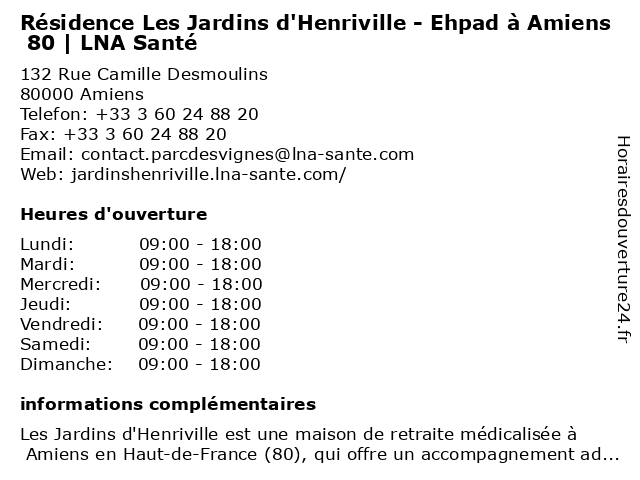 Résidence Les Jardins d'Henriville - Ehpad à Amiens 80 | LNA Santé

132 Rue Camille Desmoulins
80000 Amiens
Telefon: +33 3 60 24 88 20
Fax: +33 3 60 24 88 20
Email: contact.parcdesvignes@lna-sante.com
Web: jardinshenriville.lna-sante.com/

Heures d'ouverture

| Lundi: | 09:00 - 18:00 |
|---|---|
| Mardi: | 09:00 - 18:00 |
| Mercredi: | 09:00 - 18:00 |
| Jeudi: | 09:00 - 18:00 |
| Vendredi: | 09:00 - 18:00 |
| Samedi: | 09:00 - 18:00 |
| Dimanche: | 09:00 - 18:00 |

informations complémentaires

Les Jardins d'Henriville est une maison de retraite médicalisée à Amiens en Haut-de-France (80), qui offre un accompagnement ad...

Horairesdouverture24.fr